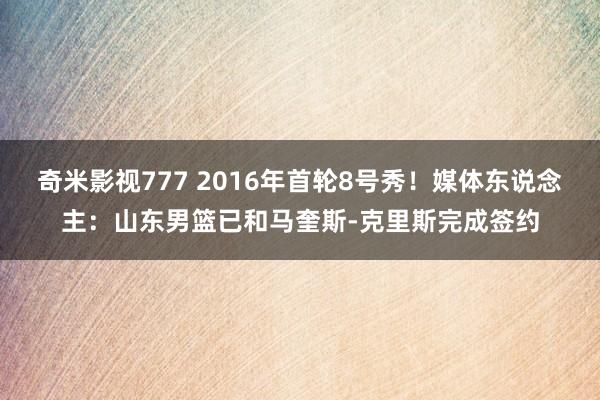 奇米影视777 2016年首轮8号秀！媒体东说念主：山东男篮已和马奎斯-克里斯完成签约